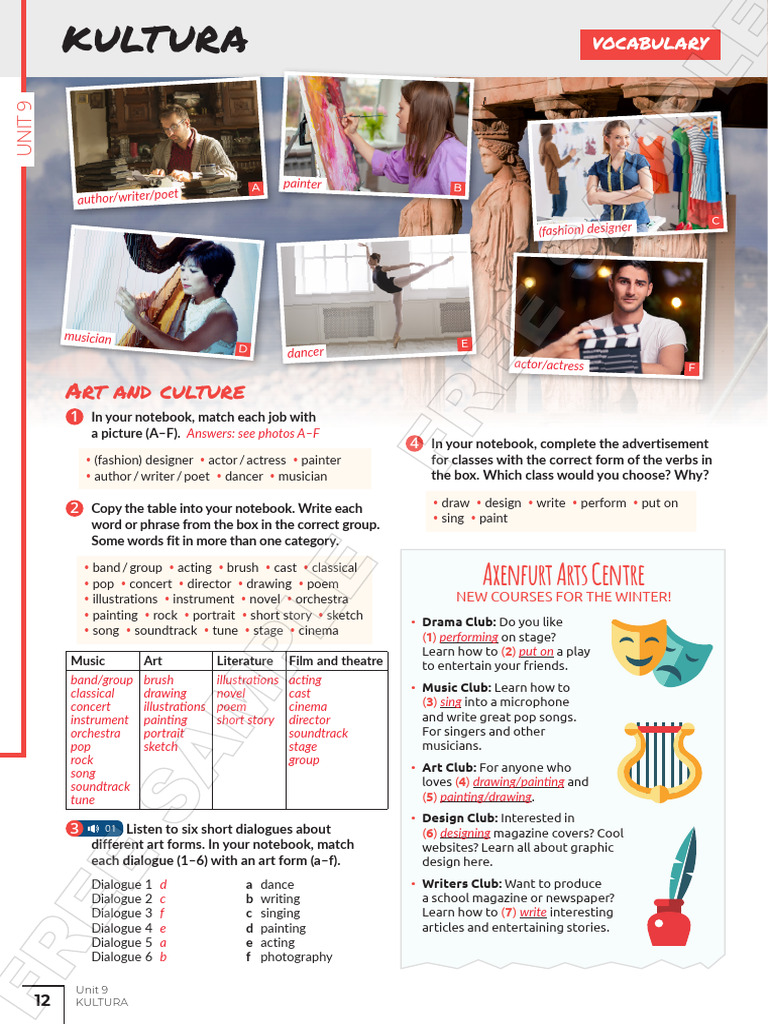 KULTURA

VOCABULARY

UNIT 9

author/writer/poet A

painter B

(fashion) designer C

musician D

dancer E

actor/actress F

ART AND CULTURE

1 In your notebook, match each job with a picture (A–F). Answers: see photos A–F

• (fashion) designer • actor / actress • painter • author / writer / poet • dancer • musician

2 Copy the table into your notebook. Write each word or phrase from the box in the correct group. Some words fit in more than one category.

• band / group • acting • brush • cast • classical • pop • concert • director • drawing • poem • illustrations • instrument • novel • orchestra • painting • rock • portrait • short story • sketch • song • soundtrack • tune • stage • cinema

| Music | Art | Literature | Film and theatre |
|---|---|---|---|
| band/group classical concert instrument orchestra pop rock song soundtrack tune | brush drawing illustrations painting portrait sketch | illustrations novel poem short story | acting cast cinema director soundtrack stage group |

3 01 Listen to six short dialogues about different art forms. In your notebook, match each dialogue (1–6) with an art form (a–f).

Dialogue 1 d
Dialogue 2 c
Dialogue 3 f
Dialogue 4 e
Dialogue 5 a
Dialogue 6 b

a dance
b writing
c singing
d painting
e acting
f photography

4 In your notebook, complete the advertisement for classes with the correct form of the verbs in the box. Which class would you choose? Why?

• draw • design • write • perform • put on • sing • paint

AXENFURT ARTS CENTRE
NEW COURSES FOR THE WINTER!

• Drama Club: Do you like (1) performing on stage? Learn how to (2) put on a play to entertain your friends.

• Music Club: Learn how to (3) sing into a microphone and write great pop songs. For singers and other musicians.

• Art Club: For anyone who loves (4) drawing/painting and (5) painting/drawing.

• Design Club: Interested in (6) designing magazine covers? Cool websites? Learn all about graphic design here.

• Writers Club: Want to produce a school magazine or newspaper? Learn how to (7) write interesting articles and entertaining stories.

FREE SAMPLE

12 Unit 9 KULTURA